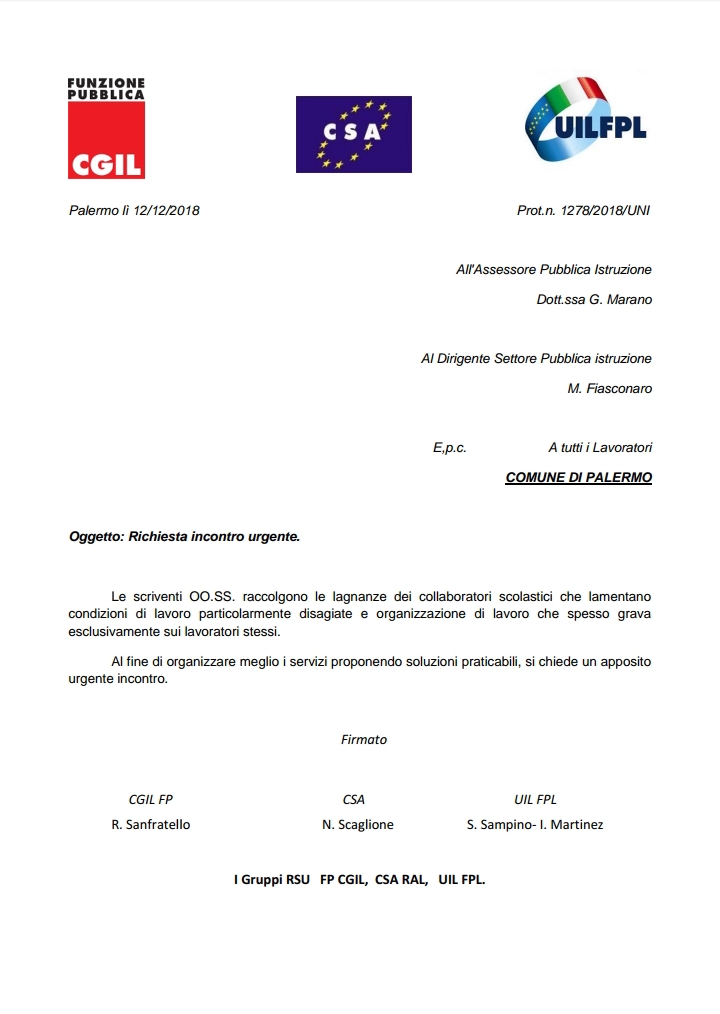 FUNZIONE PUBBLICA
CGIL

CSA

UILFPL

Palermo lì 12/12/2018

Prot.n. 1278/2018/UNI

All'Assessore Pubblica Istruzione

Dott.ssa G. Marano

Al Dirigente Settore Pubblica istruzione

M. Fiasconaro

E,p.c. A tutti i Lavoratori

COMUNE DI PALERMO

Oggetto: Richiesta incontro urgente.

Le scriventi OO.SS. raccolgono le lagnanze dei collaboratori scolastici che lamentano condizioni di lavoro particolarmente disagiate e organizzazione di lavoro che spesso grava esclusivamente sui lavoratori stessi.

Al fine di organizzare meglio i servizi proponendo soluzioni praticabili, si chiede un apposito urgente incontro.

Firmato

CGIL FP
R. Sanfratello

CSA
N. Scaglione

UIL FPL
S. Sampino- I. Martinez

I Gruppi RSU FP CGIL, CSA RAL, UIL FPL.